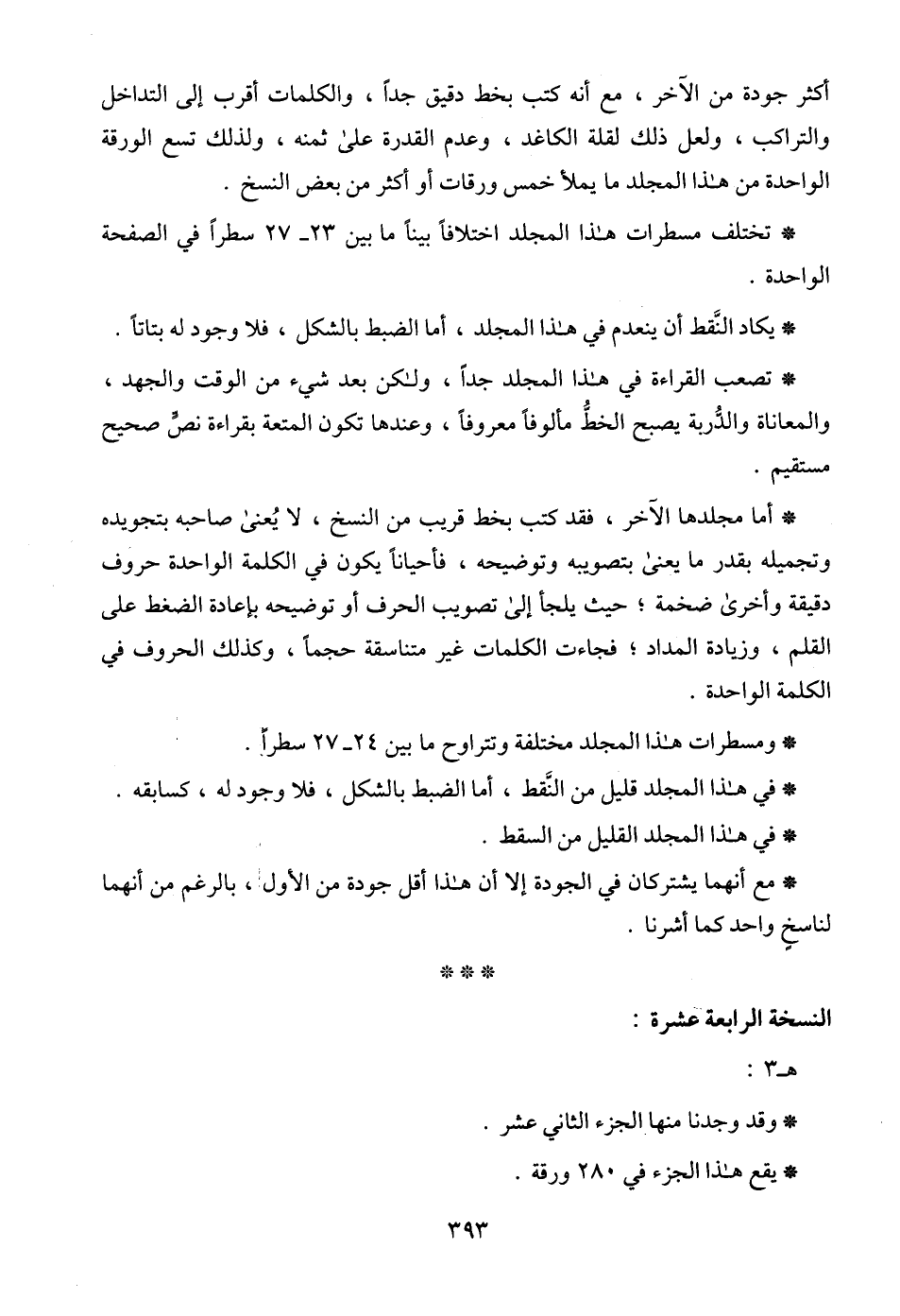 أكثر جودة من الآخر ، مع أنه كتب بخط دقيق جداً ، والكلمات أقرب إلى التداخل والتراكب ، ولعل ذلك لقلة الكاغد ، وعدم القدرة علىٰ ثمنه ، ولذلك تسع الورقة الواحدة من هـٰذا المجلد ما يملأ خمس ورقات أو أكثر من بعض النسخ .

* تختلف مسطرات هـٰذا المجلد اختلافاً بيناً ما بين ٢٣ـ ٢٧ سطراً في الصفحة الواحدة .

* يكاد النَّقط أن ينعدم في هـٰذا المجلد ، أما الضبط بالشكل ، فلا وجود له بتاتاً .

* تصعب القراءة في هـٰذا المجلد جداً ، ولـٰكن بعد شيء من الوقت والجهد ، والمعاناة والدُّربة يصبح الخطُّ مألوفاً معروفاً ، وعندها تكون المتعة بقراءة نصٍّ صحيح مستقيم .

* أما مجلدها الآخر ، فقد كتب بخط قريب من النسخ ، لا يُعنىٰ صاحبه بتجويده وتجميله بقدر ما يعنىٰ بتصويبه وتوضيحه ، فأحياناً يكون في الكلمة الواحدة حروف دقيقة وأخرىٰ ضخمة ؛ حيث يلجأ إلىٰ تصويب الحرف أو توضيحه بإعادة الضغط على القلم ، وزيادة المداد ؛ فجاءت الكلمات غير متناسقة حجماً ، وكذلك الحروف في الكلمة الواحدة .

* ومسطرات هـٰذا المجلد مختلفة وتتراوح ما بين ٢٤ـ ٢٧ سطراً .

* في هـٰذا المجلد قليل من النَّقط ، أما الضبط بالشكل ، فلا وجود له ، كسابقه .

* في هـٰذا المجلد القليل من السقط .

* مع أنهما يشتركان في الجودة إلا أن هـٰذا أقل جودة من الأول ، بالرغم من أنهما لناسخٍ واحد كما أشرنا .

* * *

النسخة الرابعة عشرة :

هـ٣ :

* وقد وجدنا منها الجزء الثاني عشر .

* يقع هـٰذا الجزء في ٢٨٠ ورقة .

٣٩٣